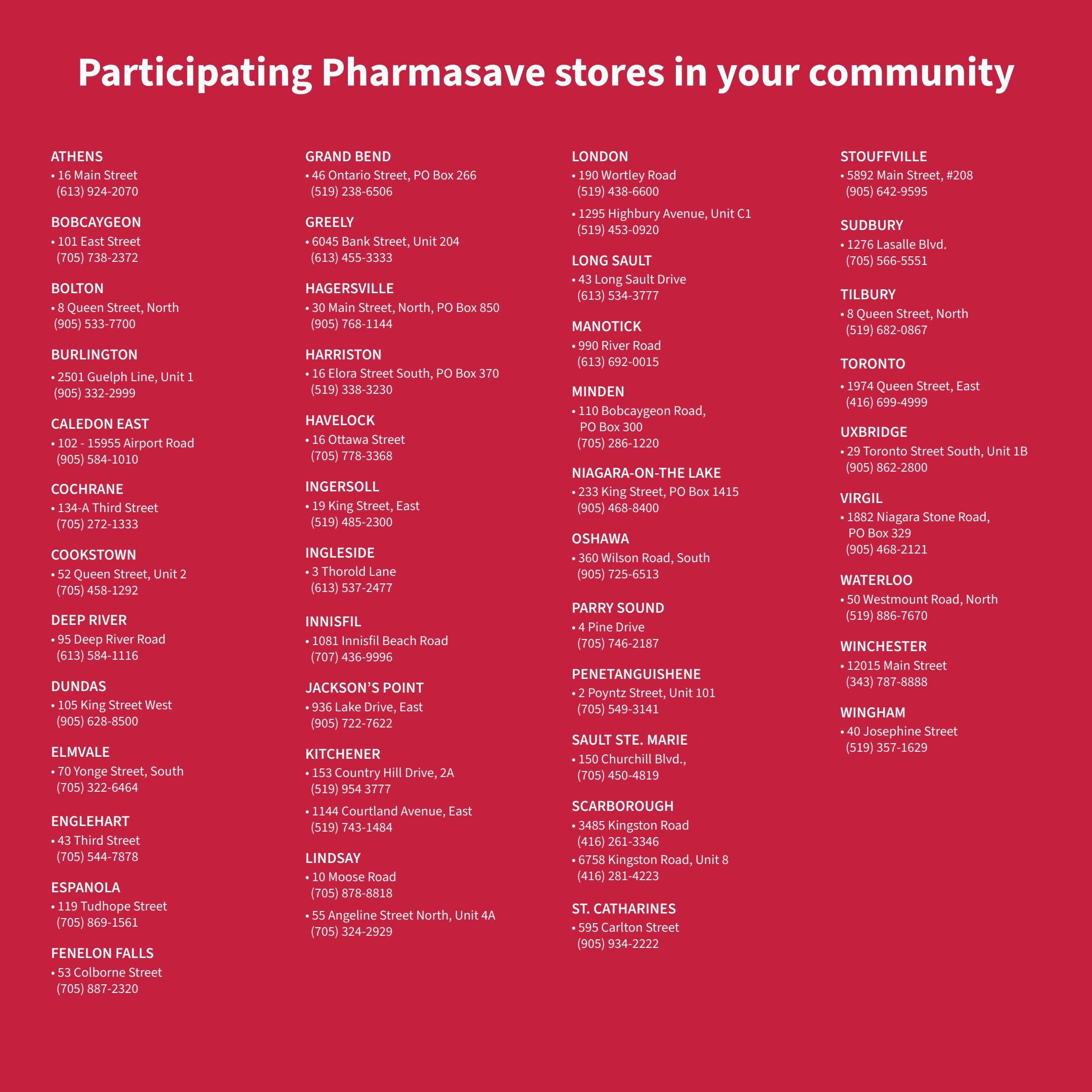 Participating Pharmasave stores in your community

ATHENS
• 16 Main Street
(613) 924-2070

BOBCAYGEON
• 101 East Street
(705) 738-2372

BOLTON
• 8 Queen Street, North
(905) 533-7700

BURLINGTON
• 2501 Guelph Line, Unit 1
(905) 332-2999

CALEDON EAST
• 102 - 15955 Airport Road
(905) 584-1010

COCHRANE
• 134-A Third Street
(705) 272-1333

COOKSTOWN
• 52 Queen Street, Unit 2
(705) 458-1292

DEEP RIVER
• 95 Deep River Road
(613) 584-1116

DUNDAS
• 105 King Street West
(905) 628-8500

ELMVALE
• 70 Yonge Street, South
(705) 322-6464

ENGLEHART
• 43 Third Street
(705) 544-7878

ESPANOLA
• 119 Tudhope Street
(705) 869-1561

FENELON FALLS
• 53 Colborne Street
(705) 887-2320

GRAND BEND
• 46 Ontario Street, PO Box 266
(519) 238-6506

GREELY
• 6045 Bank Street, Unit 204
(613) 455-3333

HAGERSVILLE
• 30 Main Street, North, PO Box 850
(905) 768-1144

HARRISTON
• 16 Elora Street South, PO Box 370
(519) 338-3230

HAVELOCK
• 16 Ottawa Street
(705) 778-3368

INGERSOLL
• 19 King Street, East
(519) 485-2300

INGLESIDE
• 3 Thorold Lane
(613) 537-2477

INNISFIL
• 1081 Innisfil Beach Road
(707) 436-9996

JACKSON'S POINT
• 936 Lake Drive, East
(905) 722-7622

KITCHENER
• 153 Country Hill Drive, 2A
(519) 954 3777
• 1144 Courtland Avenue, East
(519) 743-1484

LINDSAY
• 10 Moose Road
(705) 878-8818
• 55 Angeline Street North, Unit 4A
(705) 324-2929

LONDON
• 190 Wortley Road
(519) 438-6600
• 1295 Highbury Avenue, Unit C1
(519) 453-0920

LONG SAULT
• 43 Long Sault Drive
(613) 534-3777

MANOTICK
• 990 River Road
(613) 692-0015

MINDEN
• 110 Bobcaygeon Road,
PO Box 300
(705) 286-1220

NIAGARA-ON-THE LAKE
• 233 King Street, PO Box 1415
(905) 468-8400

OSHAWA
• 360 Wilson Road, South
(905) 725-6513

PARRY SOUND
• 4 Pine Drive
(705) 746-2187

PENETANGUISHENE
• 2 Poyntz Street, Unit 101
(705) 549-3141

SAULT STE. MARIE
• 150 Churchill Blvd.,
(705) 450-4819

SCARBOROUGH
• 3485 Kingston Road
(416) 261-3346
• 6758 Kingston Road, Unit 8
(416) 281-4223

ST. CATHARINES
• 595 Carlton Street
(905) 934-2222

STOUFFVILLE
• 5892 Main Street, #208
(905) 642-9595

SUDBURY
• 1276 Lasalle Blvd.
(705) 566-5551

TILBURY
• 8 Queen Street, North
(519) 682-0867

TORONTO
• 1974 Queen Street, East
(416) 699-4999

UXBRIDGE
• 29 Toronto Street South, Unit 1B
(905) 862-2800

VIRGIL
• 1882 Niagara Stone Road,
PO Box 329
(905) 468-2121

WATERLOO
• 50 Westmount Road, North
(519) 886-7670

WINCHESTER
• 12015 Main Street
(343) 787-8888

WINGHAM
• 40 Josephine Street
(519) 357-1629